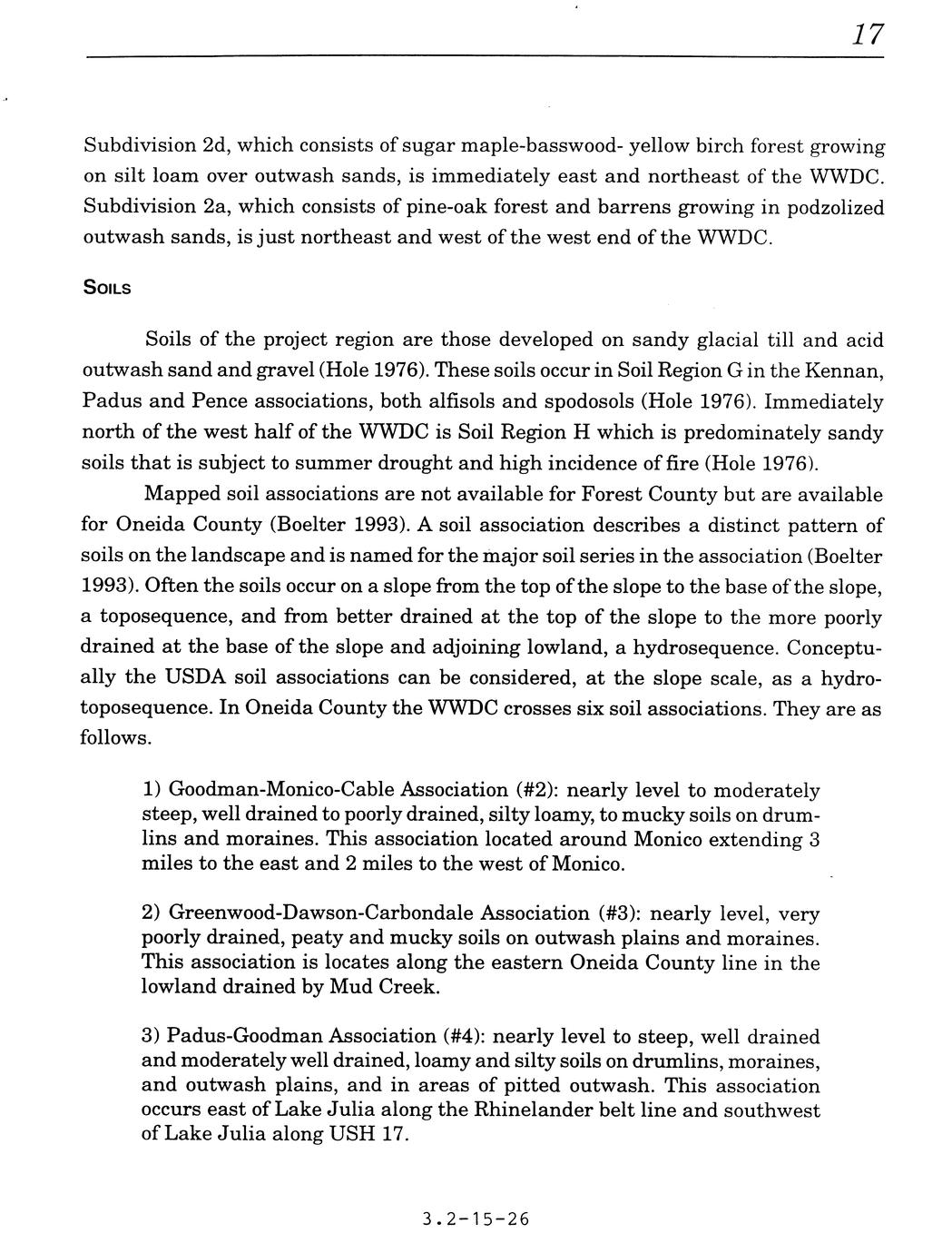 17

Subdivision 2d, which consists of sugar maple-basswood- yellow birch forest growing on silt loam over outwash sands, is immediately east and northeast of the WWDC. Subdivision 2a, which consists of pine-oak forest and barrens growing in podzolized outwash sands, is just northeast and west of the west end of the WWDC.

SOILS

Soils of the project region are those developed on sandy glacial till and acid outwash sand and gravel (Hole 1976). These soils occur in Soil Region G in the Kennan, Padus and Pence associations, both alfisols and spodosols (Hole 1976). Immediately north of the west half of the WWDC is Soil Region H which is predominately sandy soils that is subject to summer drought and high incidence of fire (Hole 1976).

Mapped soil associations are not available for Forest County but are available for Oneida County (Boelter 1993). A soil association describes a distinct pattern of soils on the landscape and is named for the major soil series in the association (Boelter 1993). Often the soils occur on a slope from the top of the slope to the base of the slope, a toposequence, and from better drained at the top of the slope to the more poorly drained at the base of the slope and adjoining lowland, a hydrosequence. Conceptually the USDA soil associations can be considered, at the slope scale, as a hydrotoposequence. In Oneida County the WWDC crosses six soil associations. They are as follows.

1) Goodman-Monico-Cable Association (#2): nearly level to moderately steep, well drained to poorly drained, silty loamy, to mucky soils on drumlins and moraines. This association located around Monico extending 3 miles to the east and 2 miles to the west of Monico.

2) Greenwood-Dawson-Carbondale Association (#3): nearly level, very poorly drained, peaty and mucky soils on outwash plains and moraines. This association is locates along the eastern Oneida County line in the lowland drained by Mud Creek.

3) Padus-Goodman Association (#4): nearly level to steep, well drained and moderately well drained, loamy and silty soils on drumlins, moraines, and outwash plains, and in areas of pitted outwash. This association occurs east of Lake Julia along the Rhinelander belt line and southwest of Lake Julia along USH 17.

3.2-15-26